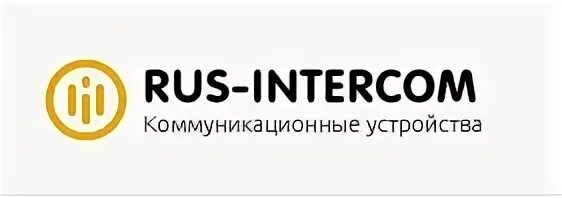 RUS-INTERCOM
Коммуникационные устройства